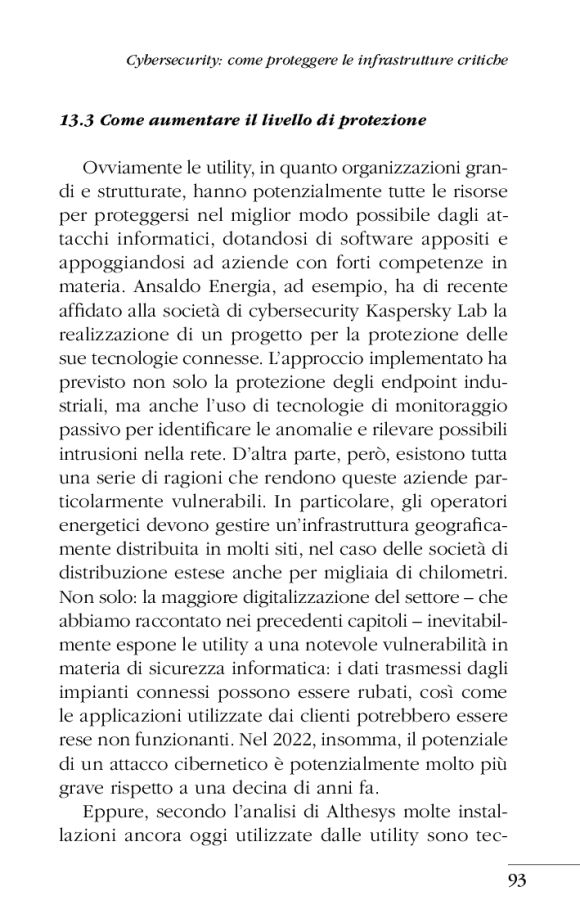 Cybersecurity: come proteggere le infrastrutture critiche

13.3 Come aumentare il livello di protezione

Ovviamente le utility, in quanto organizzazioni grandi e strutturate, hanno potenzialmente tutte le risorse per proteggersi nel miglior modo possibile dagli attacchi informatici, dotandosi di software appositi e appoggiandosi ad aziende con forti competenze in materia. Ansaldo Energia, ad esempio, ha di recente affidato alla società di cybersecurity Kaspersky Lab la realizzazione di un progetto per la protezione delle sue tecnologie connesse. L'approccio implementato ha previsto non solo la protezione degli endpoint industriali, ma anche l'uso di tecnologie di monitoraggio passivo per identificare le anomalie e rilevare possibili intrusioni nella rete. D'altra parte, però, esistono tutta una serie di ragioni che rendono queste aziende particolarmente vulnerabili. In particolare, gli operatori energetici devono gestire un'infrastruttura geograficamente distribuita in molti siti, nel caso delle società di distribuzione estese anche per migliaia di chilometri. Non solo: la maggiore digitalizzazione del settore – che abbiamo raccontato nei precedenti capitoli – inevitabilmente espone le utility a una notevole vulnerabilità in materia di sicurezza informatica: i dati trasmessi dagli impianti connessi possono essere rubati, così come le applicazioni utilizzate dai clienti potrebbero essere rese non funzionanti. Nel 2022, insomma, il potenziale di un attacco cibernetico è potenzialmente molto più grave rispetto a una decina di anni fa.

Eppure, secondo l'analisi di Althesys molte installazioni ancora oggi utilizzate dalle utility sono tec-

93